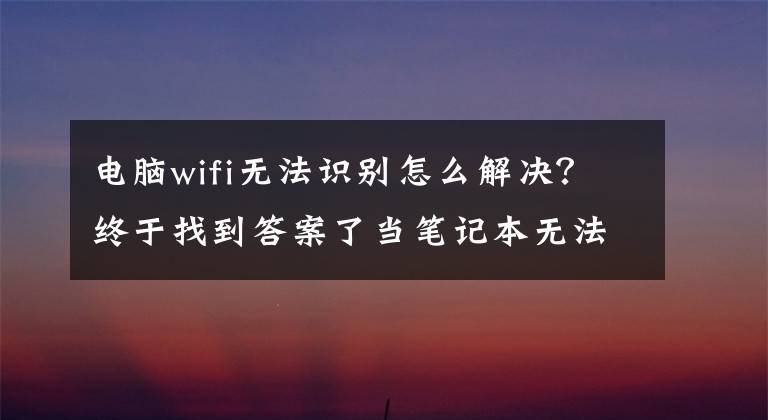 电脑wifi无法识别怎么解决?
终于找到答案了当笔记本无法